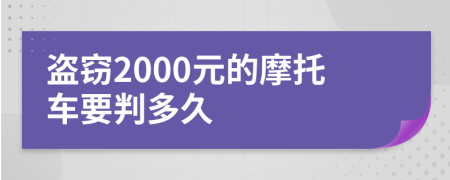 盗窃2000元的摩托车要判多久